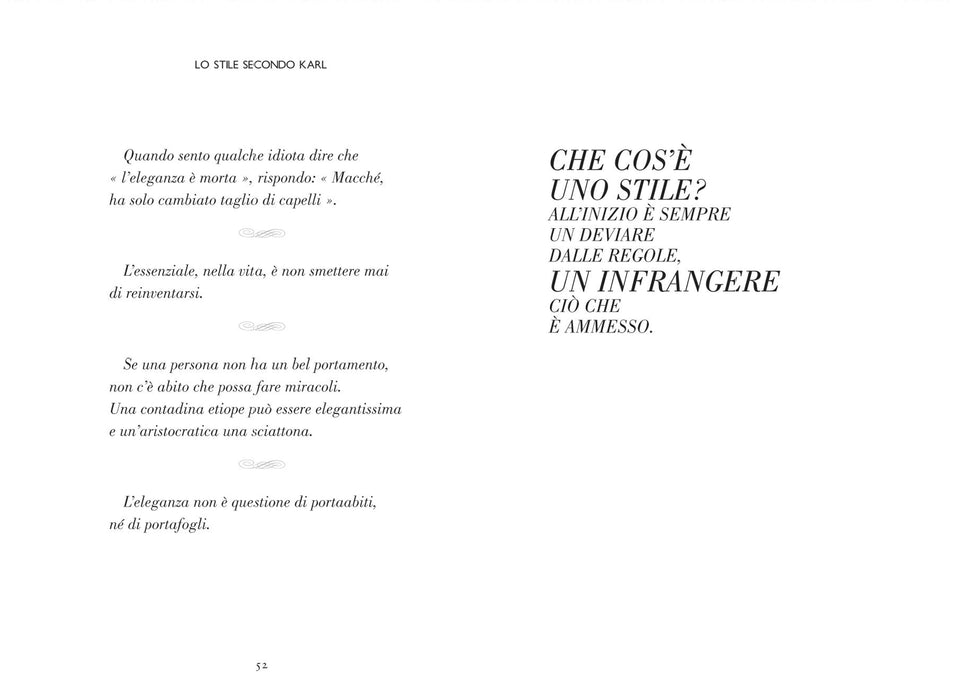 LO STILE SECONDO KARL

Quando sento qualche idiota dire che « l'eleganza è morta », rispondo: « Macché, ha solo cambiato taglio di capelli ».

L'essenziale, nella vita, è non smettere mai di reinventarsi.

Se una persona non ha un bel portamento, non c'è abito che possa fare miracoli. Una contadina etiope può essere elegantissima e un'aristocratica una sciattona.

L'eleganza non è questione di portaabiti, né di portafogli.

52

CHE COS'È
UNO STILE?
ALL'INIZIO È SEMPRE
UN DEVIARE
DALLE REGOLE,
UN INFRANGERE
CIÒ CHE
È AMMESSO.